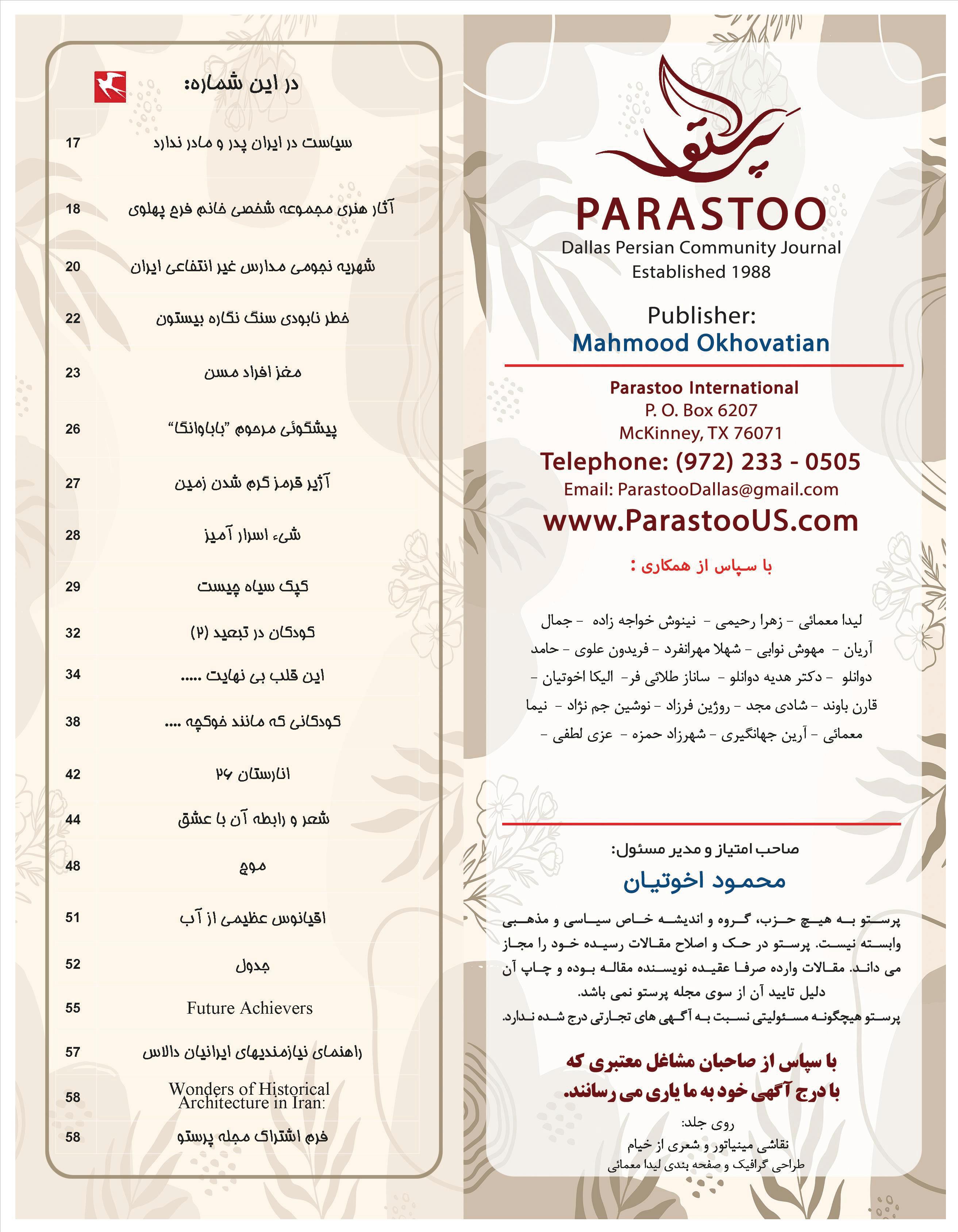 پرستو

PARASTOO
Dallas Persian Community Journal
Established 1988

Publisher:
Mahmood Okhovatian

Parastoo International
P. O. Box 6207
McKinney, TX 76071
Telephone: (972) 233 - 0505
Email: ParastooDallas@gmail.com
www.ParastooUS.com

با سپاس از همکاری :

لیدا معمائی - زهرا رحیمی - نینوش خواجه زاده - جمال آریان - مهوش نوابی - شهلا مهرانفرد - فریدون علوی - حامد دوانلو - دکتر هدیه دوانلو - ساناز طلائی فر- الیکا اخوتیان - قارن باوند - شادی مجد - روژین فرزاد - نوشین جم نژاد - نیما معمائی - آرین جهانگیری - شهرزاد حمزه - عزی لطفی -

صاحب امتیاز و مدیر مسئول:
محمود اخوتیان

پرستو به هیچ حزب، گروه و اندیشه خاص سیاسی و مذهبی وابسته نیست. پرستو در حک و اصلاح مقالات رسیده خود را مجاز می داند. مقالات وارده صرفا عقیده نویسنده مقاله بوده و چاپ آن دلیل تایید آن از سوی مجله پرستو نمی باشد.
پرستو هیچگونه مسئولیتی نسبت به آگهی های تجارتی درج شده ندارد.

با سپاس از صاحبان مشاغل معتبری که با درج آگهی خود به ما یاری می رسانند.

روی جلد:
نقاشی مینیاتور و شعری از خیام
طراحی گرافیک و صفحه بندی لیدا معمائی

در این شماره:

| | |
|---|---|
| سیاست در ایران پدر و مادر ندارد | 17 |
| آثار هنری مجموعه شخصی خانم فرح پهلوی | 18 |
| شهریه نجومی مدارس غیر انتفاعی ایران | 20 |
| خطر نابودی سنگ نگاره بیستون | 22 |
| مغز افراد مسن | 23 |
| پیشگوئی مرحوم "باباوانگا" | 26 |
| آژیر قرمز گرم شدن زمین | 27 |
| شیء اسرار آمیز | 28 |
| کپک سیاه چیست | 29 |
| کودکان در تبعید (۲) | 32 |
| این قلب بی نهایت ..... | 34 |
| کودکانی که مانند خوکچه .... | 38 |
| انارستان ۲۶ | 42 |
| شعر و رابطه آن با عشق | 44 |
| موج | 48 |
| اقیانوس عظیمی از آب | 51 |
| جدول | 52 |
| Future Achievers | 55 |
| راهنمای نیازمندیهای ایرانیان دالاس | 57 |
| Wonders of Historical Architecture in Iran: | 58 |
| فرم اشتراک مجله پرستو | 58 |